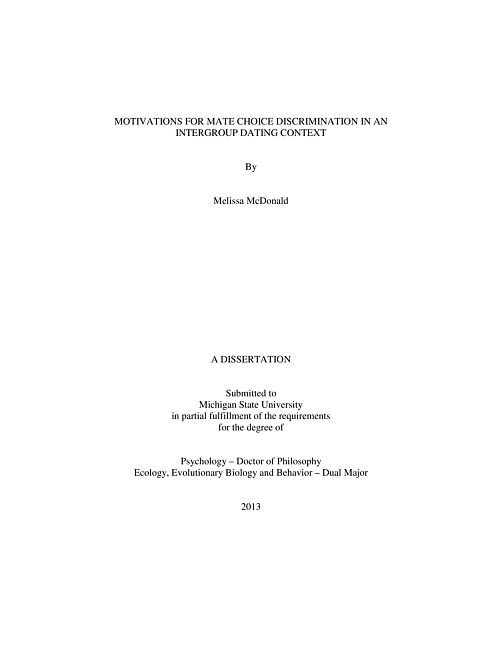 MOTIVATIONS FOR MATE CHOICE DISCRIMINATION IN AN INTERGROUP DATING CONTEXT

By

Melissa McDonald

A DISSERTATION

Submitted to
Michigan State University
in partial fulfillment of the requirements
for the degree of

Psychology – Doctor of Philosophy
Ecology, Evolutionary Biology and Behavior – Dual Major

2013